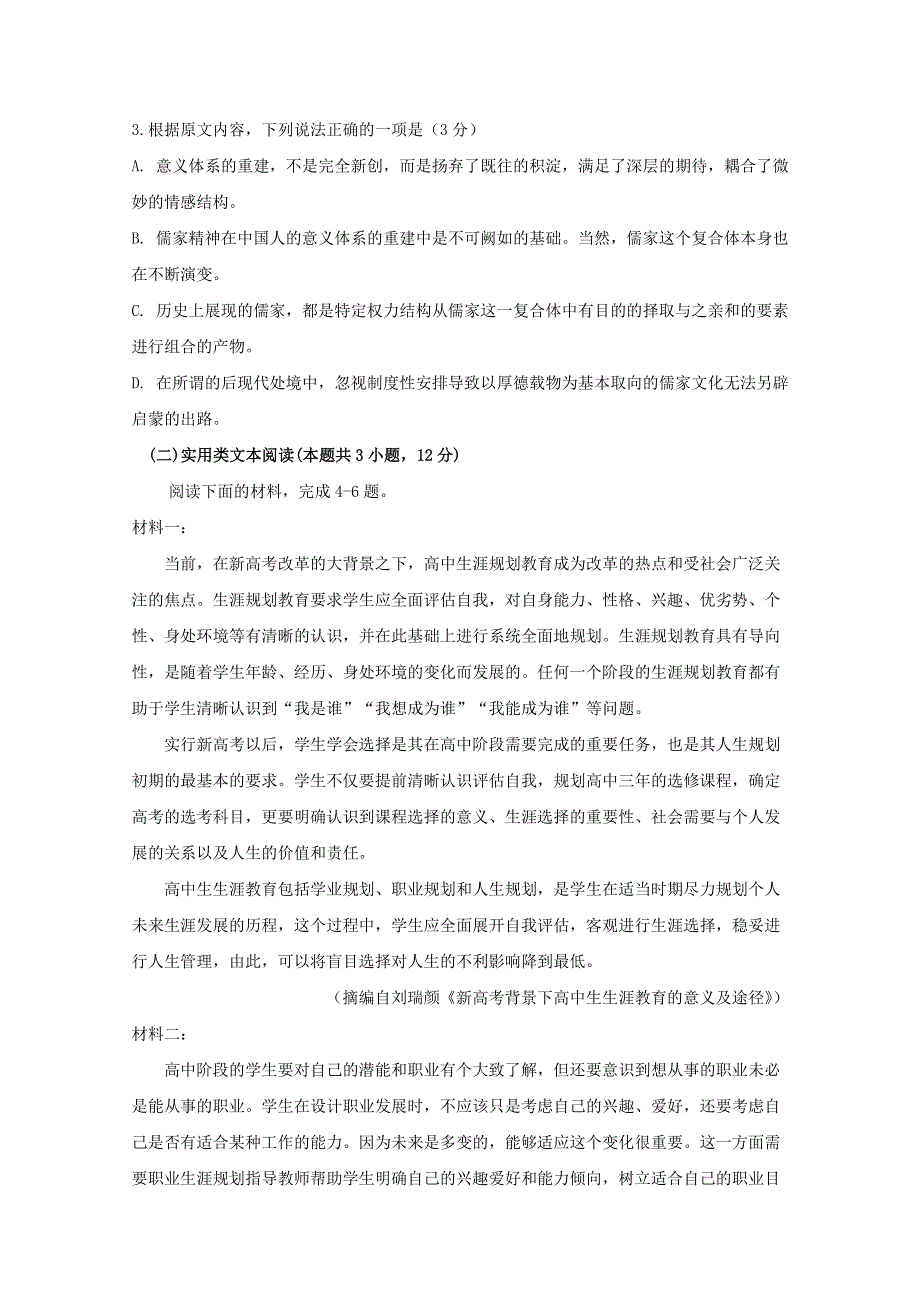 3.根据原文内容，下列说法正确的一项是（3 分）

A. 意义体系的重建，不是完全新创，而是扬弃了既往的积淀，满足了深层的期待，耦合了微妙的情感结构。

B. 儒家精神在中国人的意义体系的重建中是不可阙如的基础。当然，儒家这个复合体本身也在不断演变。

C. 历史上展现的儒家，都是特定权力结构从儒家这一复合体中有目的的择取与之亲和的要素进行组合的产物。

D. 在所谓的后现代处境中，忽视制度性安排导致以厚德载物为基本取向的儒家文化无法另辟启蒙的出路。

(二)实用类文本阅读(本题共 3 小题，12 分)

阅读下面的材料，完成 4-6 题。

材料一：

当前，在新高考改革的大背景之下，高中生涯规划教育成为改革的热点和受社会广泛关注的焦点。生涯规划教育要求学生应全面评估自我，对自身能力、性格、兴趣、优劣势、个性、身处环境等有清晰的认识，并在此基础上进行系统全面地规划。生涯规划教育具有导向性，是随着学生年龄、经历、身处环境的变化而发展的。任何一个阶段的生涯规划教育都有助于学生清晰认识到“我是谁”“我想成为谁”“我能成为谁”等问题。

实行新高考以后，学生学会选择是其在高中阶段需要完成的重要任务，也是其人生规划初期的最基本的要求。学生不仅要提前清晰认识评估自我，规划高中三年的选修课程，确定高考的选考科目，更要明确认识到课程选择的意义、生涯选择的重要性、社会需要与个人发展的关系以及人生的价值和责任。

高中生生涯教育包括学业规划、职业规划和人生规划，是学生在适当时期尽力规划个人未来生涯发展的历程，这个过程中，学生应全面展开自我评估，客观进行生涯选择，稳妥进行人生管理，由此，可以将盲目选择对人生的不利影响降到最低。

（摘编自刘瑞颜《新高考背景下高中生生涯教育的意义及途径》）

材料二：

高中阶段的学生要对自己的潜能和职业有个大致了解，但还要意识到想从事的职业未必是能从事的职业。学生在设计职业发展时，不应该只是考虑自己的兴趣、爱好，还要考虑自己是否有适合某种工作的能力。因为未来是多变的，能够适应这个变化很重要。这一方面需要职业生涯规划指导教师帮助学生明确自己的兴趣爱好和能力倾向，树立适合自己的职业目